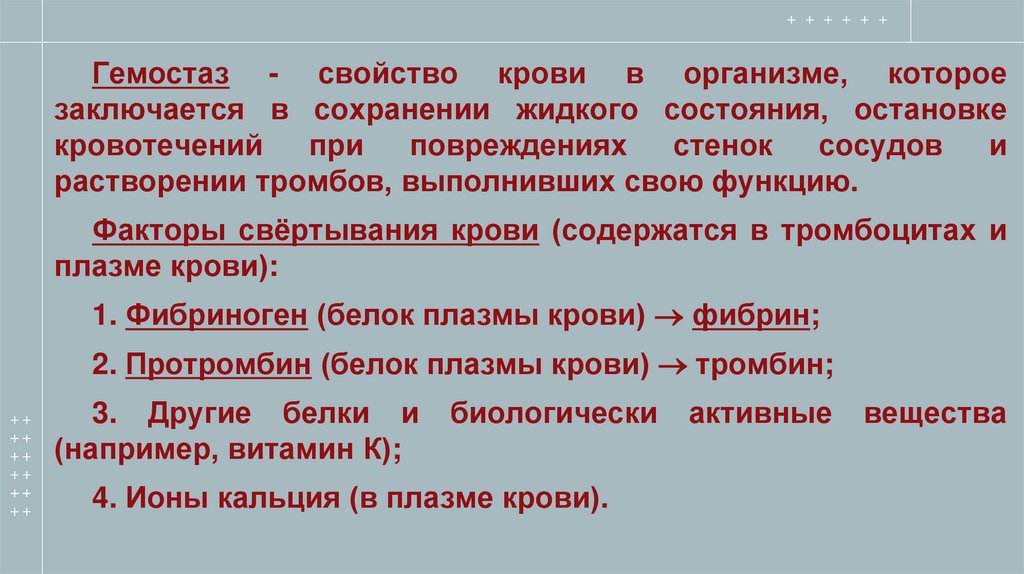 Гемостаз - свойство крови в организме, которое заключается в сохранении жидкого состояния, остановке кровотечений при повреждениях стенок сосудов и растворении тромбов, выполнивших свою функцию.

Факторы свёртывания крови (содержатся в тромбоцитах и плазме крови):

1. Фибриноген (белок плазмы крови) → фибрин;

2. Протромбин (белок плазмы крови) → тромбин;

3. Другие белки и биологически активные вещества (например, витамин К);

4. Ионы кальция (в плазме крови).